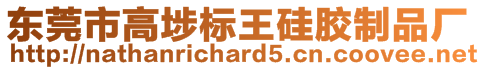 东莞市高埗标王硅胶制品厂
http://nathanrichard5.cn.coovee.net